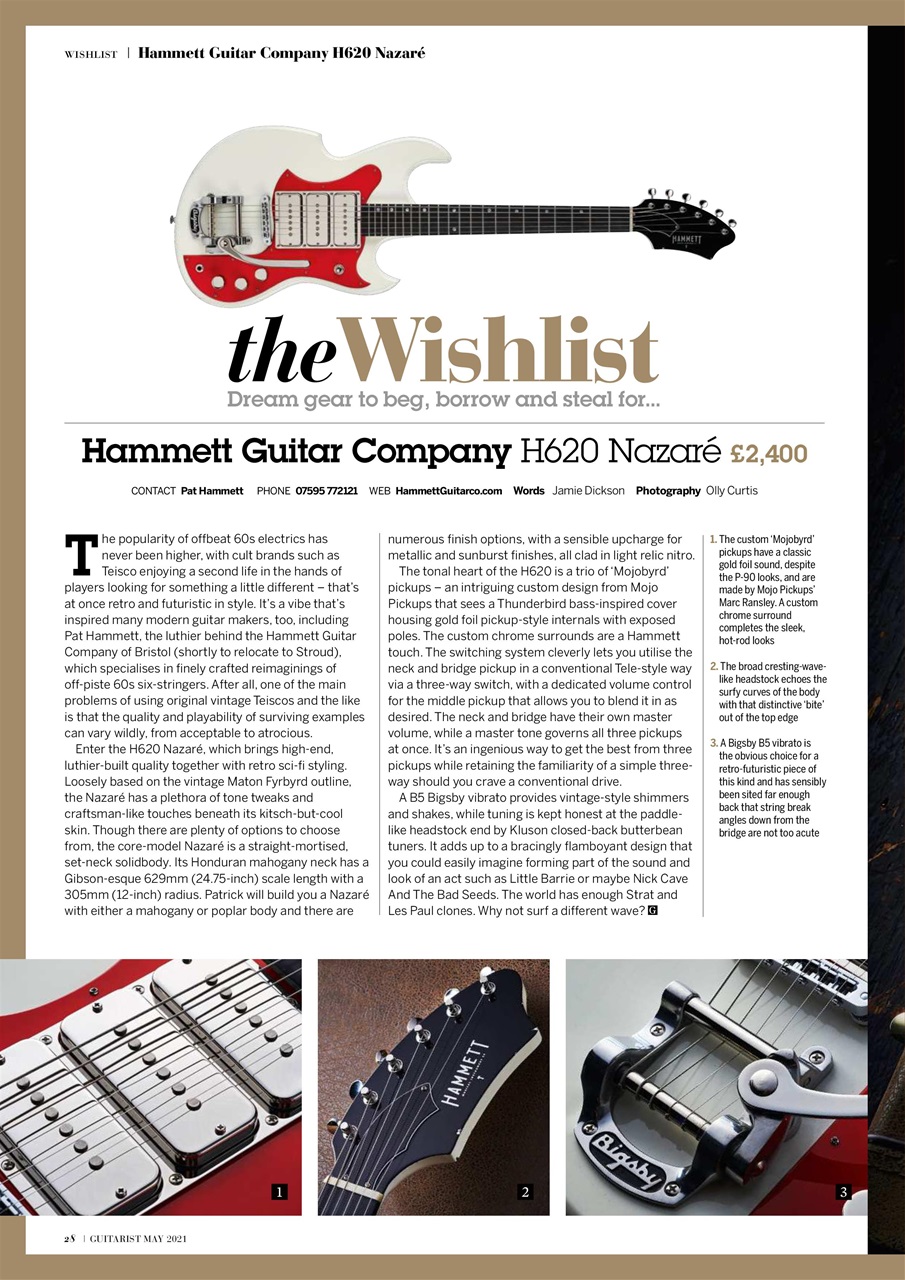 WISHLIST | Hammett Guitar Company H620 Nazaré

HAMMETT

theWishlist
Dream gear to beg, borrow and steal for...

Hammett Guitar Company H620 Nazaré £2,400

CONTACT Pat Hammett PHONE 07595 772121 WEB HammettGuitarco.com Words Jamie Dickson Photography Olly Curtis

The popularity of offbeat 60s electrics has never been higher, with cult brands such as Teisco enjoying a second life in the hands of players looking for something a little different – that's at once retro and futuristic in style. It's a vibe that's inspired many modern guitar makers, too, including Pat Hammett, the luthier behind the Hammett Guitar Company of Bristol (shortly to relocate to Stroud), which specialises in finely crafted reimaginings of off-piste 60s six-stringers. After all, one of the main problems of using original vintage Teiscos and the like is that the quality and playability of surviving examples can vary wildly, from acceptable to atrocious.

Enter the H620 Nazaré, which brings high-end, luthier-built quality together with retro sci-fi styling. Loosely based on the vintage Maton Fyrbyrd outline, the Nazaré has a plethora of tone tweaks and craftsman-like touches beneath its kitsch-but-cool skin. Though there are plenty of options to choose from, the core-model Nazaré is a straight-mortised, set-neck solidbody. Its Honduran mahogany neck has a Gibson-esque 629mm (24.75-inch) scale length with a 305mm (12-inch) radius. Patrick will build you a Nazaré with either a mahogany or poplar body and there are numerous finish options, with a sensible upcharge for metallic and sunburst finishes, all clad in light relic nitro.

The tonal heart of the H620 is a trio of 'Mojobyrd' pickups – an intriguing custom design from Mojo Pickups that sees a Thunderbird bass-inspired cover housing gold foil pickup-style internals with exposed poles. The custom chrome surrounds are a Hammett touch. The switching system cleverly lets you utilise the neck and bridge pickup in a conventional Tele-style way via a three-way switch, with a dedicated volume control for the middle pickup that allows you to blend it in as desired. The neck and bridge have their own master volume, while a master tone governs all three pickups at once. It's an ingenious way to get the best from three pickups while retaining the familiarity of a simple three-way should you crave a conventional drive.

A B5 Bigsby vibrato provides vintage-style shimmers and shakes, while tuning is kept honest at the paddle-like headstock end by Kluson closed-back butterbean tuners. It adds up to a bracingly flamboyant design that you could easily imagine forming part of the sound and look of an act such as Little Barrie or maybe Nick Cave And The Bad Seeds. The world has enough Strat and Les Paul clones. Why not surf a different wave? G

1. The custom 'Mojobyrd' pickups have a classic gold foil sound, despite the P-90 looks, and are made by Mojo Pickups' Marc Ransley. A custom chrome surround completes the sleek, hot-rod looks

2. The broad cresting-wave-like headstock echoes the surfy curves of the body with that distinctive 'bite' out of the top edge

3. A Bigsby B5 vibrato is the obvious choice for a retro-futuristic piece of this kind and has sensibly been sited far enough back that string break angles down from the bridge are not too acute

1

HAMMETT

2

Bigsby

3

28 | GUITARIST MAY 2021